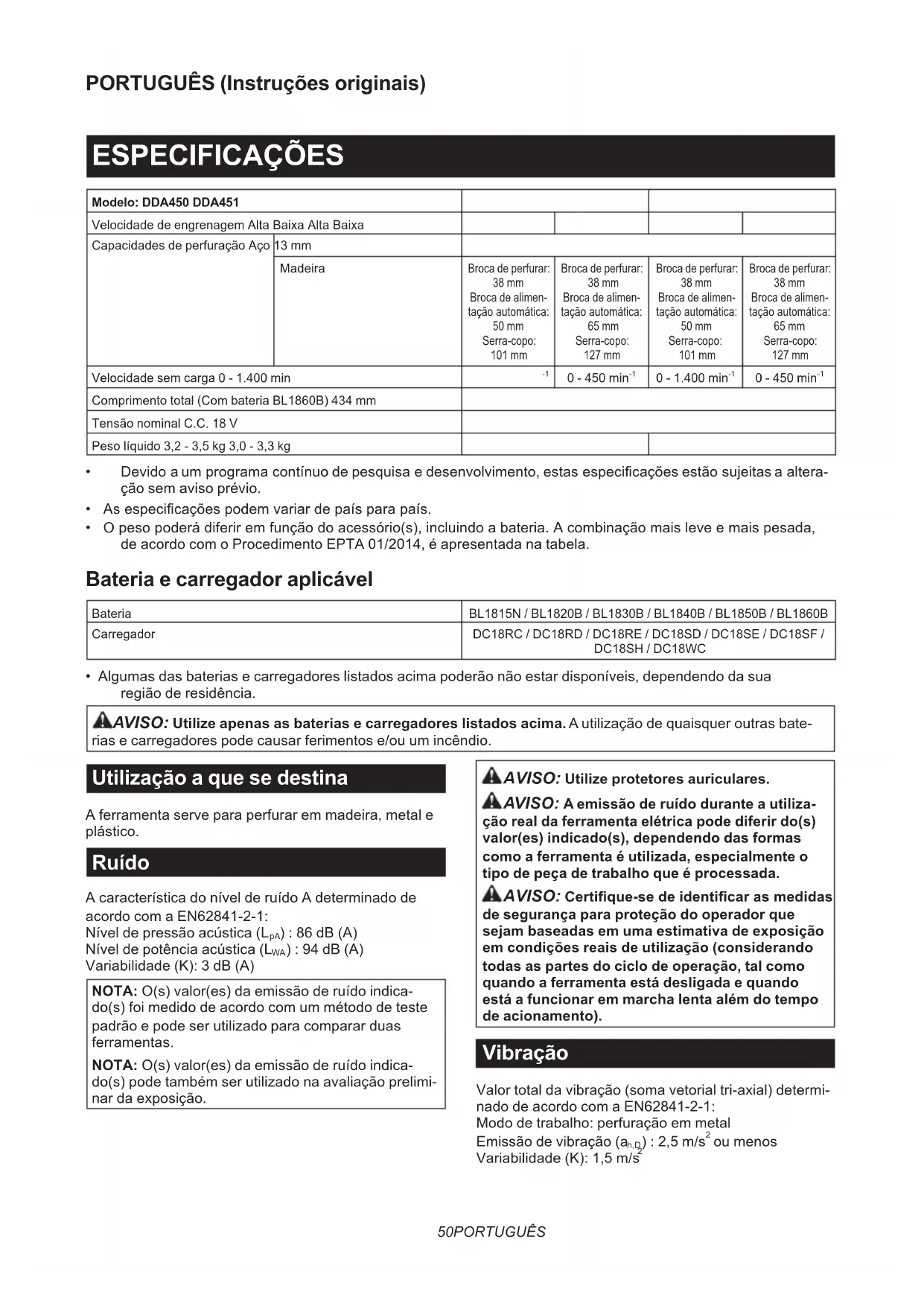 PORTUGUÊS (Instruções originais)

ESPECIFICAÇÕES

| Modelo: DDA450 DDA451 | | | | | |
|---|---|---|---|---|---|
| Velocidade de engrenagem Alta Baixa Alta Baixa | | | | | |
| Capacidades de perfuração Aço | 13 mm | | | | |
| | Madeira | Broca de perfurar: 38 mm Broca de alimentação automática: 50 mm Serra-copo: 101 mm | Broca de perfurar: 38 mm Broca de alimentação automática: 65 mm Serra-copo: 127 mm | Broca de perfurar: 38 mm Broca de alimentação automática: 50 mm Serra-copo: 101 mm | Broca de perfurar: 38 mm Broca de alimentação automática: 65 mm Serra-copo: 127 mm |
| Velocidade sem carga 0 - 1.400 min | | $^{-1}$ | 0 - 450 min$^{-1}$ | 0 - 1.400 min$^{-1}$ | 0 - 450 min$^{-1}$ |
| Comprimento total (Com bateria BL1860B) 434 mm | | | | | |
| Tensão nominal C.C. 18 V | | | | | |
| Peso líquido 3,2 - 3,5 kg 3,0 - 3,3 kg | | | | | |

• Devido a um programa contínuo de pesquisa e desenvolvimento, estas especificações estão sujeitas a alteração sem aviso prévio.
• As especificações podem variar de país para país.
• O peso poderá diferir em função do acessório(s), incluindo a bateria. A combinação mais leve e mais pesada, de acordo com o Procedimento EPTA 01/2014, é apresentada na tabela.

Bateria e carregador aplicável

| Bateria | BL1815N / BL1820B / BL1830B / BL1840B / BL1850B / BL1860B |
|---|---|
| Carregador | DC18RC / DC18RD / DC18RE / DC18SD / DC18SE / DC18SF / DC18SH / DC18WC |

• Algumas das baterias e carregadores listados acima poderão não estar disponíveis, dependendo da sua região de residência.

AVISO: Utilize apenas as baterias e carregadores listados acima. A utilização de quaisquer outras baterias e carregadores pode causar ferimentos e/ou um incêndio.

Utilização a que se destina

A ferramenta serve para perfurar em madeira, metal e plástico.

Ruído

A característica do nível de ruído A determinado de acordo com a EN62841-2-1:
Nível de pressão acústica ($L_{pA}$) : 86 dB (A)
Nível de potência acústica ($L_{WA}$) : 94 dB (A)
Variabilidade (K): 3 dB (A)

NOTA: O(s) valor(es) da emissão de ruído indicado(s) foi medido de acordo com um método de teste padrão e pode ser utilizado para comparar duas ferramentas.

NOTA: O(s) valor(es) da emissão de ruído indicado(s) pode também ser utilizado na avaliação preliminar da exposição.

AVISO: Utilize protetores auriculares.

AVISO: A emissão de ruído durante a utilização real da ferramenta elétrica pode diferir do(s) valor(es) indicado(s), dependendo das formas como a ferramenta é utilizada, especialmente o tipo de peça de trabalho que é processada.

AVISO: Certifique-se de identificar as medidas de segurança para proteção do operador que sejam baseadas em uma estimativa de exposição em condições reais de utilização (considerando todas as partes do ciclo de operação, tal como quando a ferramenta está desligada e quando está a funcionar em marcha lenta além do tempo de acionamento).

Vibração

Valor total da vibração (soma vetorial tri-axial) determinado de acordo com a EN62841-2-1:
Modo de trabalho: perfuração em metal
Emissão de vibração ($a_{h,D}$) : 2,5 m/s$^2$ ou menos
Variabilidade (K): 1,5 m/s$^2$

50PORTUGUÊS